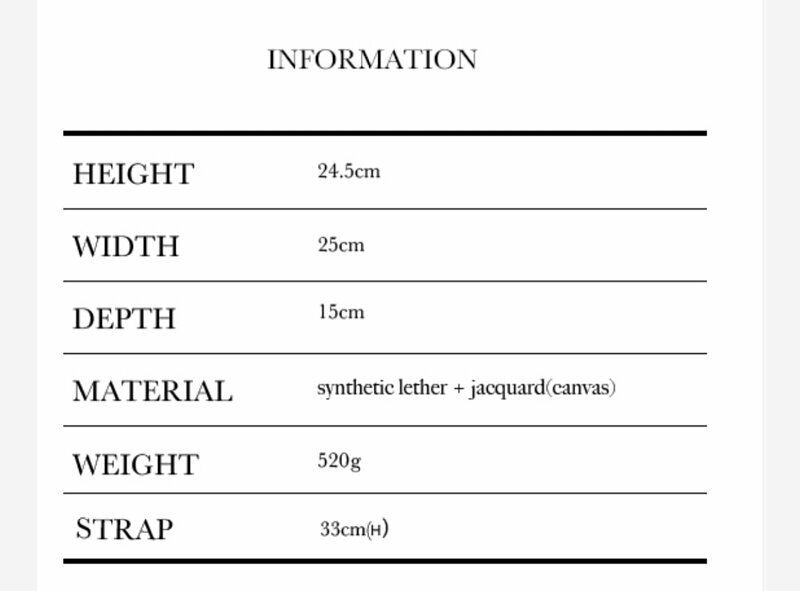 INFORMATION

| HEIGHT | 24.5cm |
|---|---|
| WIDTH | 25cm |
| DEPTH | 15cm |
| MATERIAL | synthetic lether + jacquard(canvas) |
| WEIGHT | 520g |
| STRAP | 33cm(H) |